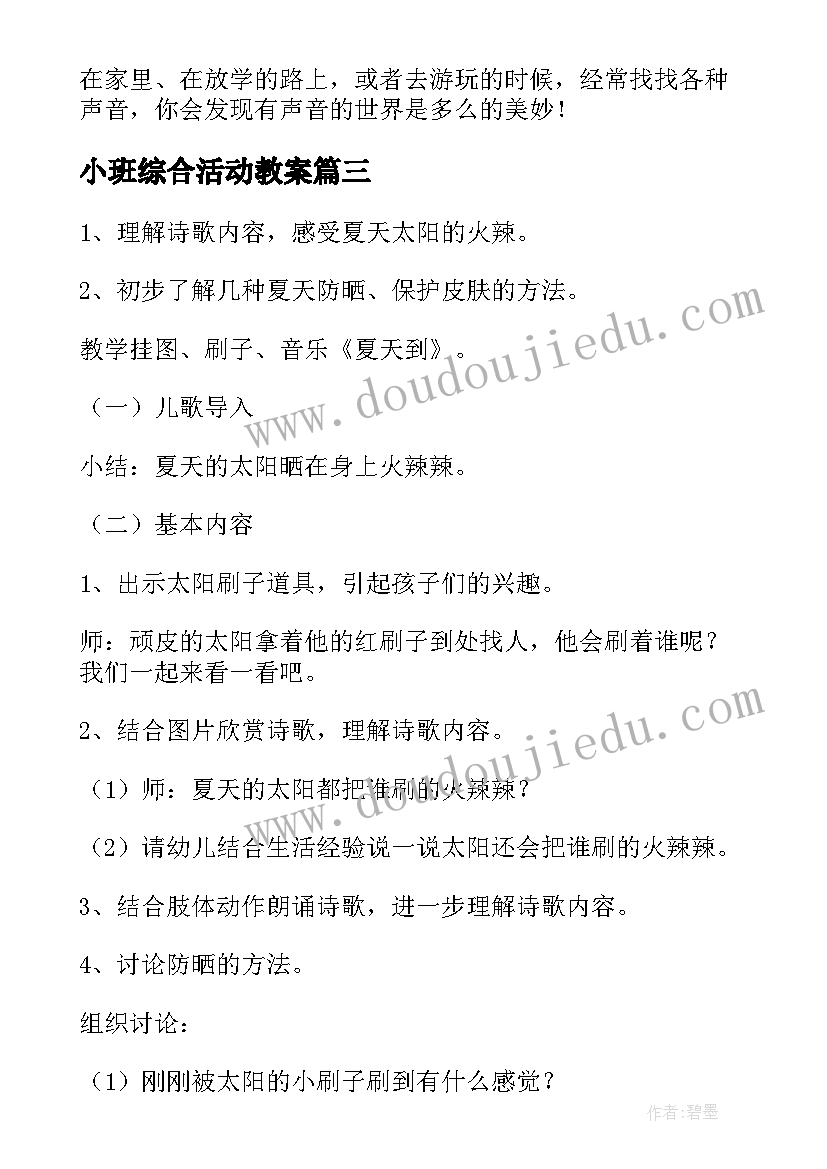 在家里、在放学的路上，或者去游玩的时候，经常找找各种声音，你会发现有声音的世界是多么的美妙！

小班综合活动教案篇三

1、理解诗歌内容，感受夏天太阳的火辣。

2、初步了解几种夏天防晒、保护皮肤的方法。

教学挂图、刷子、音乐《夏天到》。

（一）儿歌导入

小结：夏天的太阳晒在身上火辣辣。

（二）基本内容

1、出示太阳刷子道具，引起孩子们的兴趣。

师：顽皮的太阳拿着他的红刷子到处找人，他会刷着谁呢？我们一起来看一看吧。

2、结合图片欣赏诗歌，理解诗歌内容。

（1）师：夏天的太阳都把谁刷的火辣辣？

（2）请幼儿结合生活经验说一说太阳还会把谁刷的火辣辣。

3、结合肢体动作朗诵诗歌，进一步理解诗歌内容。

4、讨论防晒的方法。

组织讨论：

（1）刚刚被太阳的小刷子刷到有什么感觉？

www.doudoujiedu.com

www.doudoujiedu.com

作者：碧墨